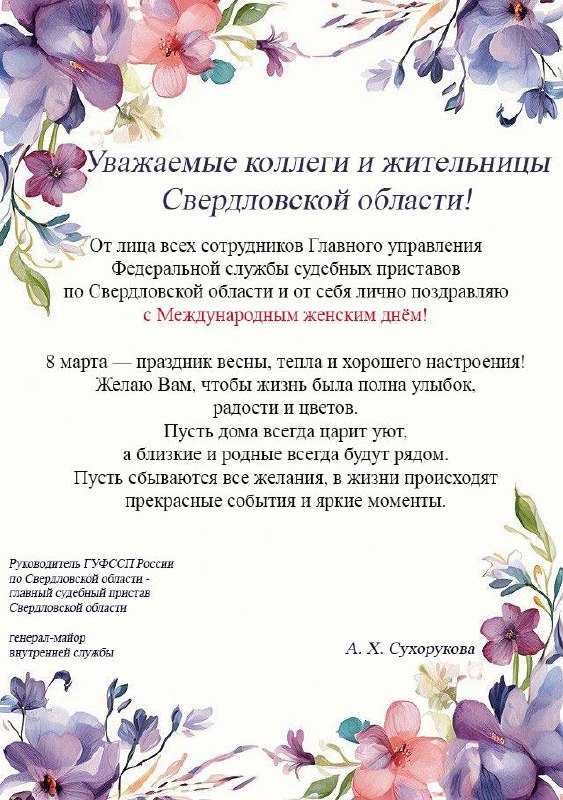 Уважаемые коллеги и жительницы Свердловской области!

От лица всех сотрудников Главного управления Федеральной службы судебных приставов по Свердловской области и от себя лично поздравляю с Международным женским днём!

8 марта — праздник весны, тепла и хорошего настроения! Желаю Вам, чтобы жизнь была полна улыбок, радости и цветов. Пусть дома всегда царит уют, а близкие и родные всегда будут рядом. Пусть сбываются все желания, в жизни происходят прекрасные события и яркие моменты.

Руководитель ГУФССП России по Свердловской области - главный судебный пристав Свердловской области

генерал-майор внутренней службы

А. Х. Сухорукова